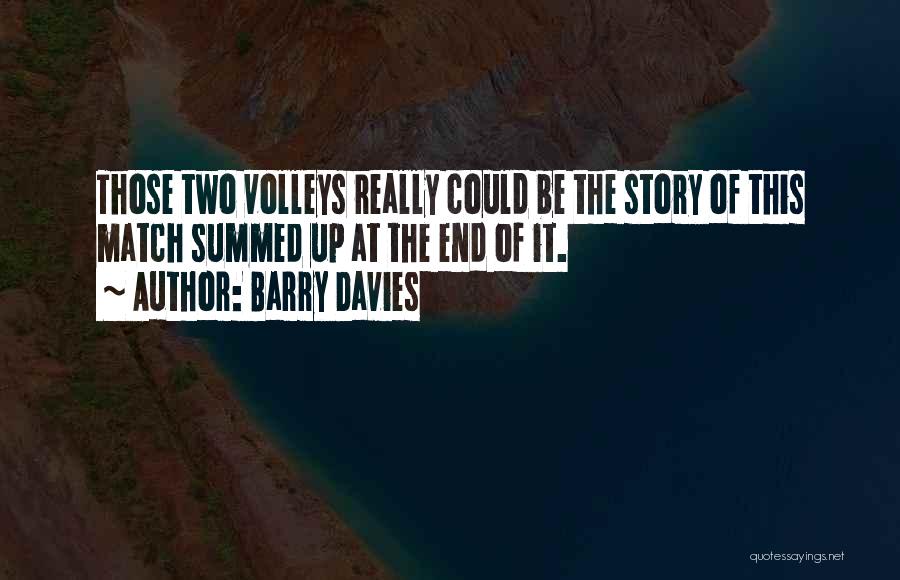 THOSE TWO VOLLEYS REALLY COULD BE THE STORY OF THIS MATCH SUMMED UP AT THE END OF IT.

~ AUTHOR: BARRY DAVIES

quotessayings.net